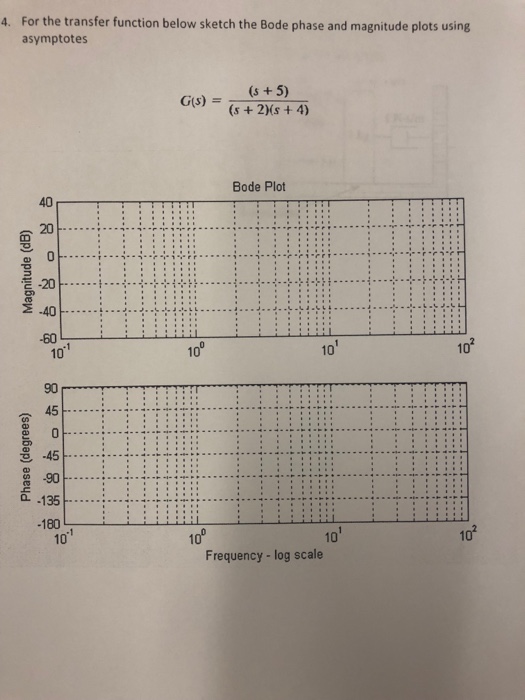 4. For the transfer function below sketch the Bode phase and magnitude plots using asymptotes

$G(s) = \frac{(s+5)}{(s+2)(s+4)}$

Bode Plot

Magnitude (dB)

40
20
0
-20
-40
-60

$10^{-1}$ $10^{0}$ $10^{1}$ $10^{2}$

Phase (degrees)

90
45
0
-45
-90
-135
-180

$10^{-1}$ $10^{0}$ $10^{1}$ $10^{2}$

Frequency - log scale